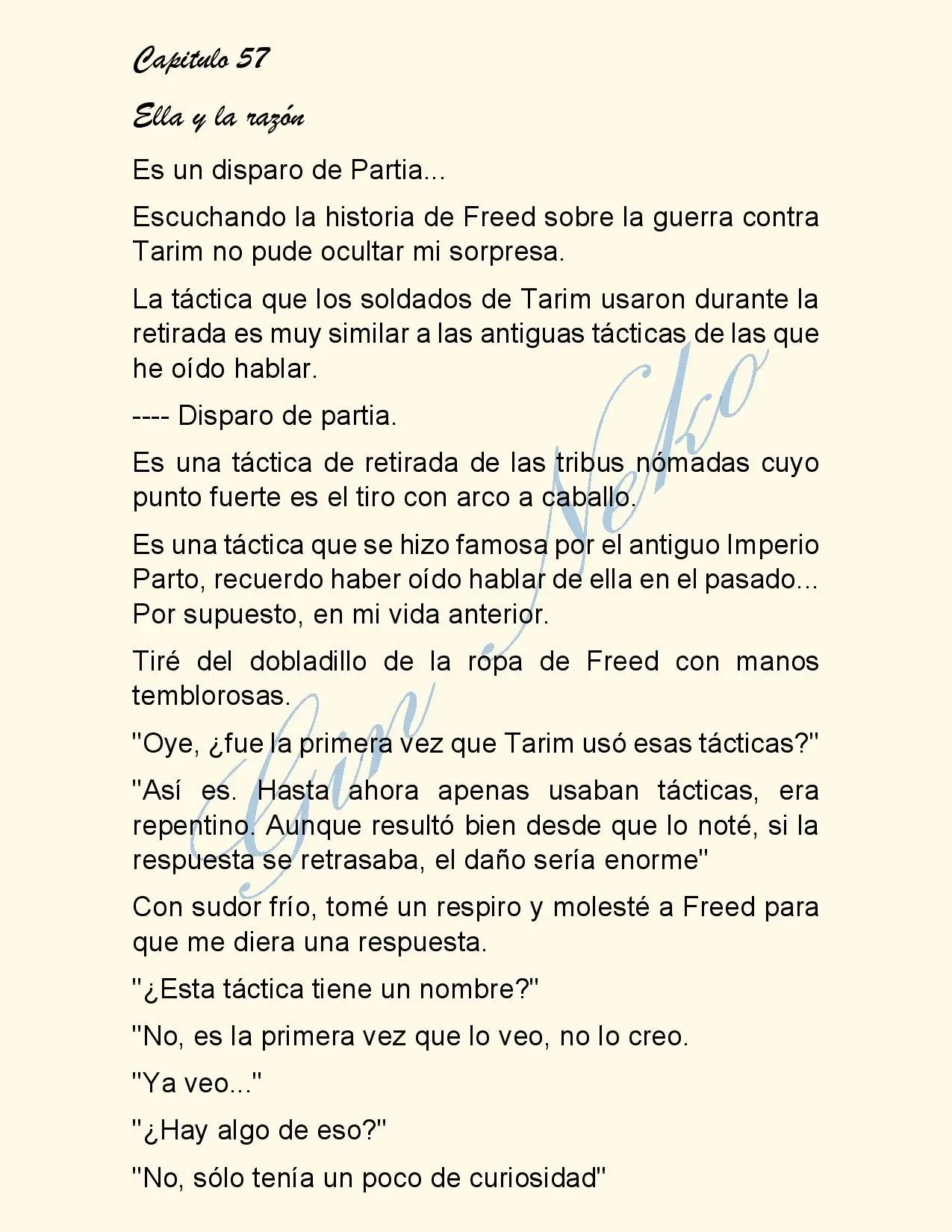 Capitulo 57

Ella y la razón

Es un disparo de Partia...

Escuchando la historia de Freed sobre la guerra contra Tarim no pude ocultar mi sorpresa.

La táctica que los soldados de Tarim usaron durante la retirada es muy similar a las antiguas tácticas de las que he oído hablar.

---- Disparo de partia.

Es una táctica de retirada de las tribus nómadas cuyo punto fuerte es el tiro con arco a caballo.

Es una táctica que se hizo famosa por el antiguo Imperio Parto, recuerdo haber oído hablar de ella en el pasado... Por supuesto, en mi vida anterior.

Tiré del dobladillo de la ropa de Freed con manos temblorosas.

"Oye, ¿fue la primera vez que Tarim usó esas tácticas?"

"Así es. Hasta ahora apenas usaban tácticas, era repentino. Aunque resultó bien desde que lo noté, si la respuesta se retrasaba, el daño sería enorme"

Con sudor frío, tomé un respiro y molesté a Freed para que me diera una respuesta.

"¿Esta táctica tiene un nombre?"

"No, es la primera vez que lo veo, no lo creo.

"Ya veo..."

"¿Hay algo de eso?"

"No, sólo tenía un poco de curiosidad"

Gin Neko